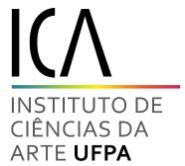 ICA

INSTITUTO DE CIÊNCIAS DA ARTE UFPA